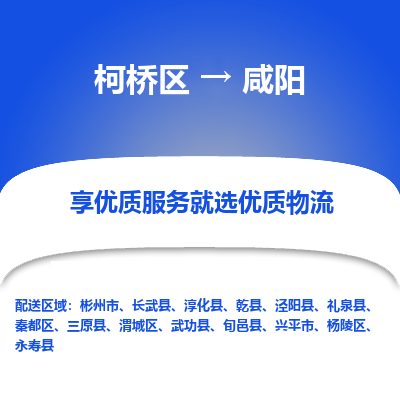 柯桥区 → 咸阳

享优质服务就选优质物流

配送区域：彬州市、长武县、淳化县、乾县、泾阳县、礼泉县、秦都区、三原县、渭城区、武功县、旬邑县、兴平市、杨陵区、永寿县